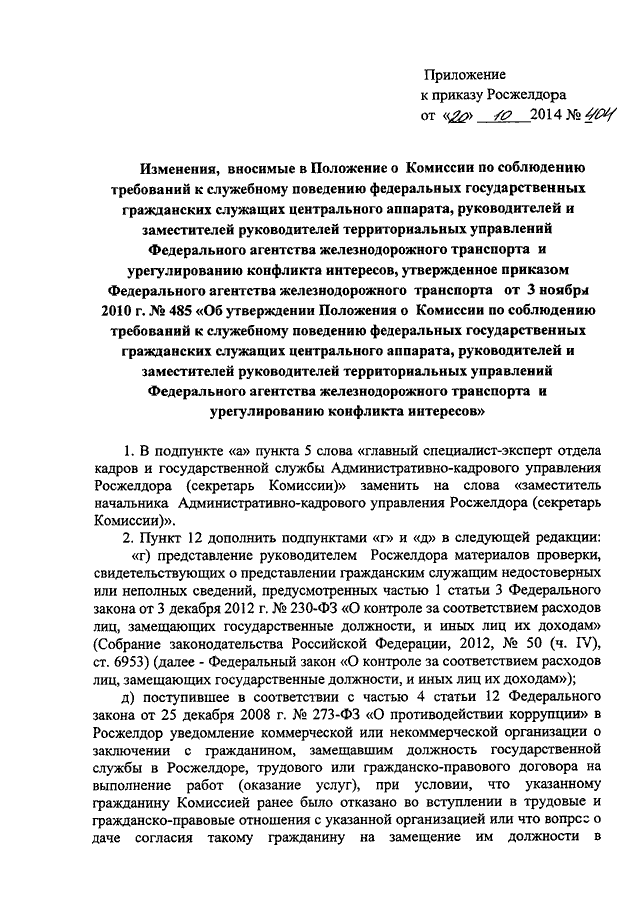 Приложение
к приказу Росжелдора
от «20» 10 2014 № 404

Изменения, вносимые в Положение о Комиссии по соблюдению требований к служебному поведению федеральных государственных гражданских служащих центрального аппарата, руководителей и заместителей руководителей территориальных управлений Федерального агентства железнодорожного транспорта и урегулированию конфликта интересов, утвержденное приказом Федерального агентства железнодорожного транспорта от 3 ноября 2010 г. № 485 «Об утверждении Положения о Комиссии по соблюдению требований к служебному поведению федеральных государственных гражданских служащих центрального аппарата, руководителей и заместителей руководителей территориальных управлений Федерального агентства железнодорожного транспорта и урегулированию конфликта интересов»

1. В подпункте «а» пункта 5 слова «главный специалист-эксперт отдела кадров и государственной службы Административно-кадрового управления Росжелдора (секретарь Комиссии)» заменить на слова «заместитель начальника Административно-кадрового управления Росжелдора (секретарь Комиссии)».

2. Пункт 12 дополнить подпунктами «г» и «д» в следующей редакции:

«г) представление руководителем Росжелдора материалов проверки, свидетельствующих о представлении гражданским служащим недостоверных или неполных сведений, предусмотренных частью 1 статьи 3 Федерального закона от 3 декабря 2012 г. № 230-ФЗ «О контроле за соответствием расходов лиц, замещающих государственные должности, и иных лиц их доходам» (Собрание законодательства Российской Федерации, 2012, № 50 (ч. IV), ст. 6953) (далее - Федеральный закон «О контроле за соответствием расходов лиц, замещающих государственные должности, и иных лиц их доходам»);

д) поступившее в соответствии с частью 4 статьи 12 Федерального закона от 25 декабря 2008 г. № 273-ФЗ «О противодействии коррупции» в Росжелдор уведомление коммерческой или некоммерческой организации о заключении с гражданином, замещавшим должность государственной службы в Росжелдоре, трудового или гражданско-правового договора на выполнение работ (оказание услуг), при условии, что указанному гражданину Комиссией ранее было отказано во вступлении в трудовые и гражданско-правовые отношения с указанной организацией или что вопрос о даче согласия такому гражданину на замещение им должности в